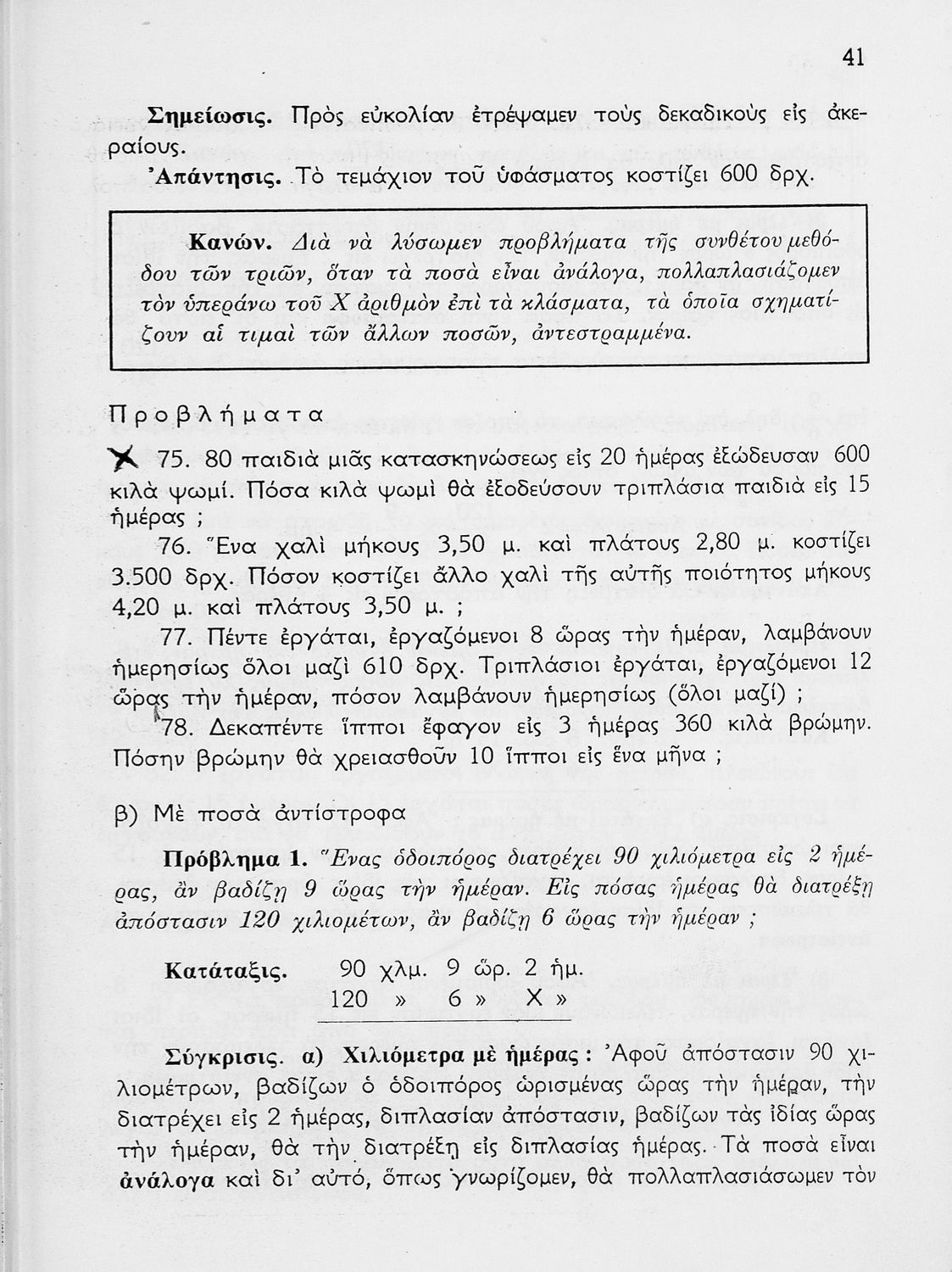 41

Σημείωσις. Πρὸς εὐκολίαν ἐτρέψαμεν τοὺς δεκαδικοὺς εἰς ἀκεραίους.

Ἀπάντησις. Τὸ τεμάχιον τοῦ ὑφάσματος κοστίζει 600 δρχ.

Κανών. Διὰ νὰ λύσωμεν προβλήματα τῆς συνθέτου μεθόδου τῶν τριῶν, ὅταν τὰ ποσὰ εἶναι ἀνάλογα, πολλαπλασιάζομεν τὸν ὑπεράνω τοῦ Χ ἀριθμὸν ἐπὶ τὰ κλάσματα, τὰ ὁποῖα σχηματίζουν αἱ τιμαὶ τῶν ἄλλων ποσῶν, ἀντεστραμμένα.

Προβλήματα

75. 80 παιδιὰ μιᾶς κατασκηνώσεως εἰς 20 ἡμέρας ἐξώδευσαν 600 κιλὰ ψωμί. Πόσα κιλὰ ψωμὶ θὰ ἐξοδεύσουν τριπλάσια παιδιὰ εἰς 15 ἡμέρας ;

76. Ἕνα χαλὶ μήκους 3,50 μ. καὶ πλάτους 2,80 μ. κοστίζει 3.500 δρχ. Πόσον κοστίζει ἄλλο χαλὶ τῆς αὐτῆς ποιότητος μήκους 4,20 μ. καὶ πλάτους 3,50 μ. ;

77. Πέντε ἐργάται, ἐργαζόμενοι 8 ὥρας τὴν ἡμέραν, λαμβάνουν ἡμερησίως ὅλοι μαζὶ 610 δρχ. Τριπλάσιοι ἐργάται, ἐργαζόμενοι 12 ὥρας τὴν ἡμέραν, πόσον λαμβάνουν ἡμερησίως (ὅλοι μαζί) ;

78. Δεκαπέντε ἵπποι ἔφαγον εἰς 3 ἡμέρας 360 κιλὰ βρώμην. Πόσην βρώμην θὰ χρειασθοῦν 10 ἵπποι εἰς ἕνα μῆνα ;

β) Μὲ ποσὰ ἀντίστροφα

Πρόβλημα 1. Ἕνας ὁδοιπόρος διατρέχει 90 χιλιόμετρα εἰς 2 ἡμέρας, ἂν βαδίζῃ 9 ὥρας τὴν ἡμέραν. Εἰς πόσας ἡμέρας θὰ διατρέξῃ ἀπόστασιν 120 χιλιομέτων, ἂν βαδίζῃ 6 ὥρας τὴν ἡμέραν ;

Κατάταξις. 90 χλμ. 9 ὥρ. 2 ἡμ.
120 » 6 » Χ »

Σύγκρισις. α) Χιλιόμετρα μὲ ἡμέρας : Ἀφοῦ ἀπόστασιν 90 χιλιομέτρων, βαδίζων ὁ ὁδοιπόρος ὡρισμένας ὥρας τὴν ἡμέραν, τὴν διατρέχει εἰς 2 ἡμέρας, διπλασίαν ἀπόστασιν, βαδίζων τὰς ἰδίας ὥρας τὴν ἡμέραν, θὰ τὴν διατρέξῃ εἰς διπλασίας ἡμέρας. Τὰ ποσὰ εἶναι ἀνάλογα καὶ δι' αὐτό, ὅπως γνωρίζομεν, θὰ πολλαπλασιάσωμεν τὸν